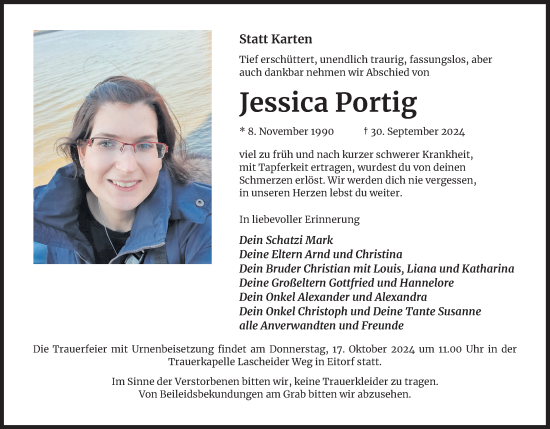 Statt Karten

Tief erschüttert, unendlich traurig, fassungslos, aber auch dankbar nehmen wir Abschied von

Jessica Portig

* 8. November 1990 † 30. September 2024

viel zu früh und nach kurzer schwerer Krankheit, mit Tapferkeit ertragen, wurdest du von deinen Schmerzen erlöst. Wir werden dich nie vergessen, in unseren Herzen lebst du weiter.

In liebevoller Erinnerung

Dein Schatzi Mark
Deine Eltern Arnd und Christina
Dein Bruder Christian mit Louis, Liana und Katharina
Deine Großeltern Gottfried und Hannelore
Dein Onkel Alexander und Alexandra
Dein Onkel Christoph und Deine Tante Susanne
alle Anverwandten und Freunde

Die Trauerfeier mit Urnenbeisetzung findet am Donnerstag, 17. Oktober 2024 um 11.00 Uhr in der Trauerkapelle Lascheider Weg in Eitorf statt.

Im Sinne der Verstorbenen bitten wir, keine Trauerkleider zu tragen.
Von Beileidsbekundungen am Grab bitten wir abzusehen.